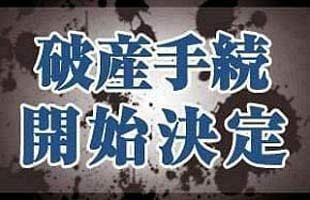 破産手続
開始決定